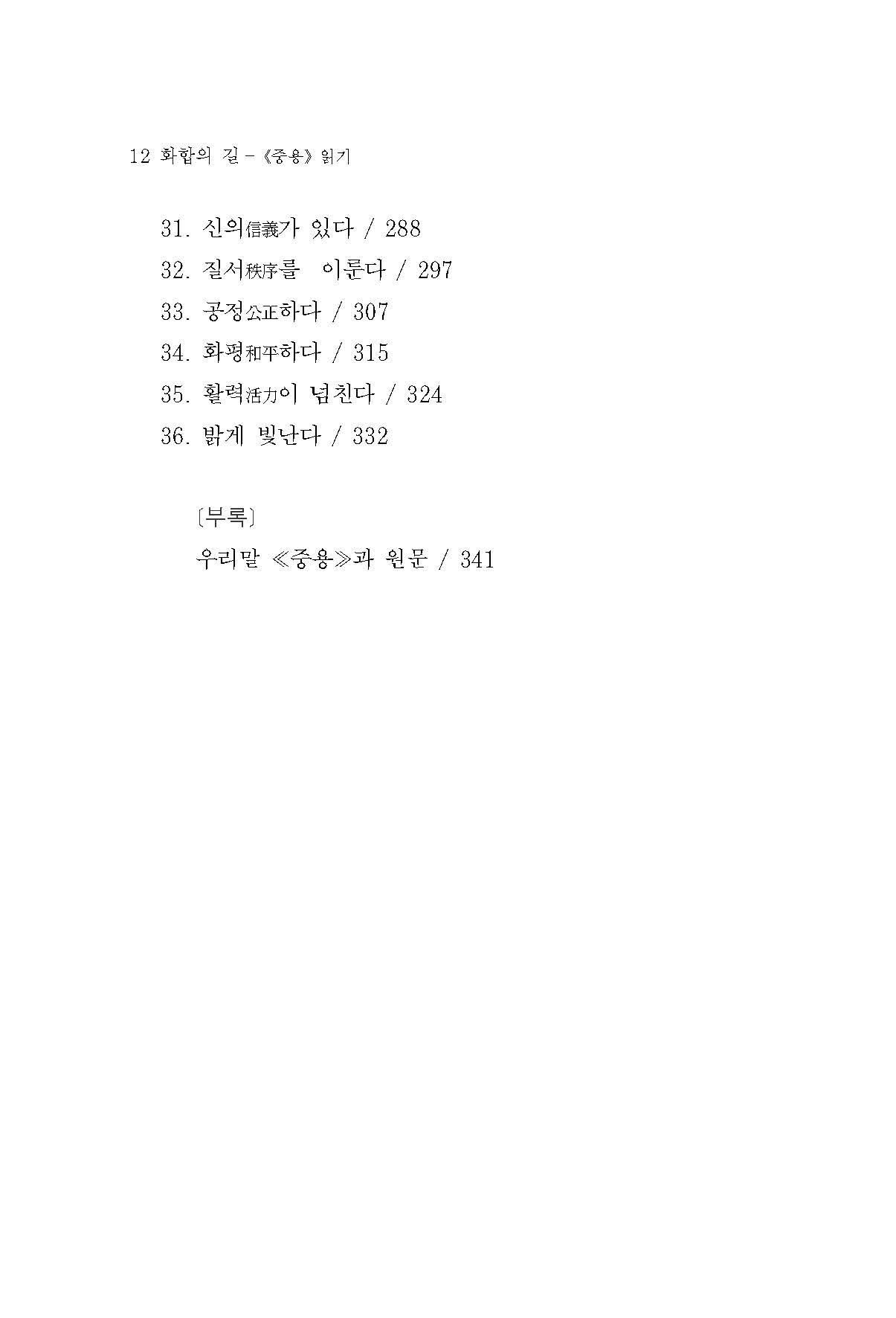 12 화합의 길 - 《중용》 읽기

31. 신의信義가 있다 / 288
32. 질서秩序를 이룬다 / 297
33. 공정公正하다 / 307
34. 화평和平하다 / 315
35. 활력活力이 넘친다 / 324
36. 밝게 빛난다 / 332

〔부록〕
우리말 ≪중용≫과 원문 / 341